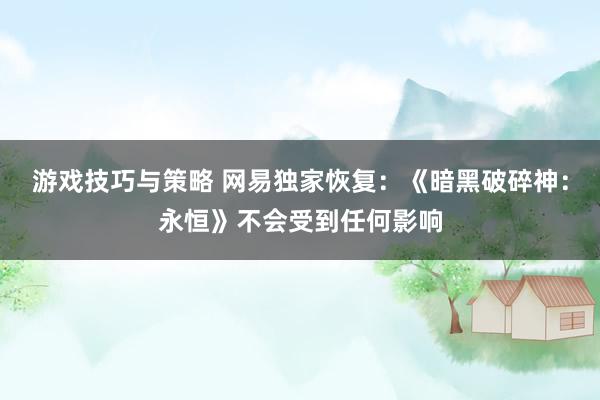 游戏技巧与策略 网易独家恢复：《暗黑破碎神：永恒》不会受到任何影响